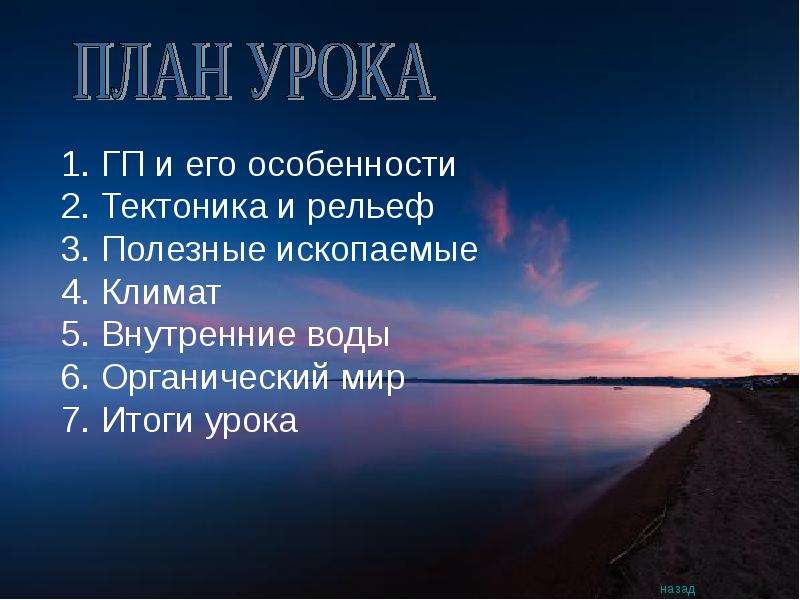 ПЛАН УРОКА

1. ГП и его особенности
2. Тектоника и рельеф
3. Полезные ископаемые
4. Климат
5. Внутренние воды
6. Органический мир
7. Итоги урока

назад